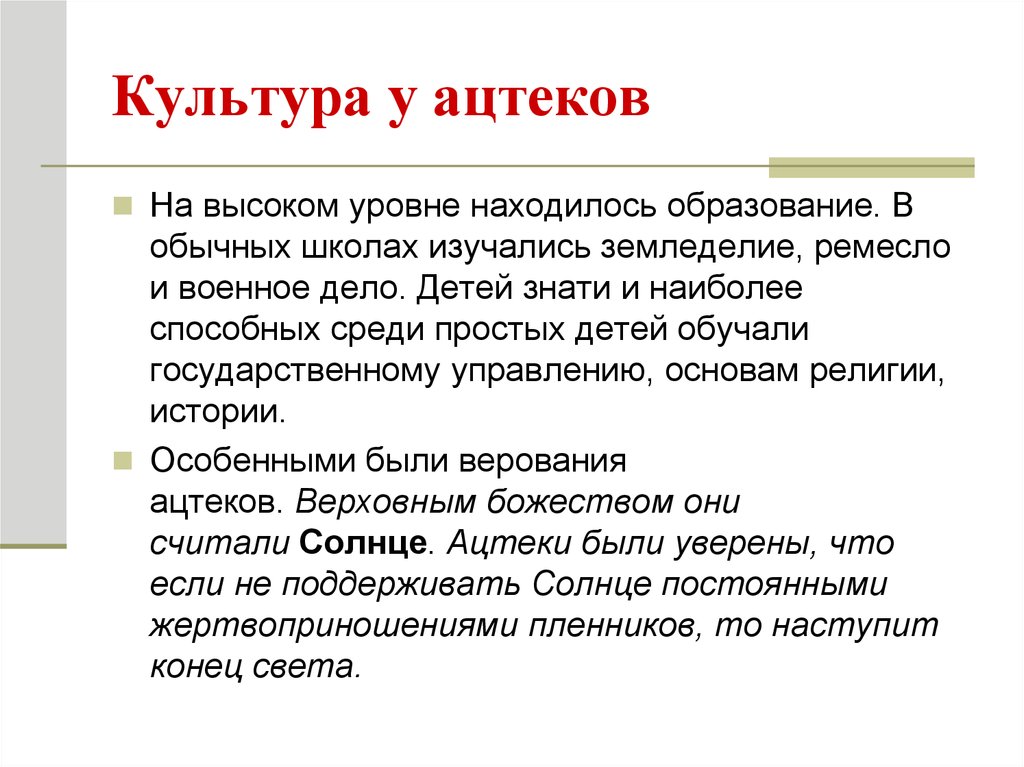 Культура у ацтеков

На высоком уровне находилось образование. В обычных школах изучались земледелие, ремесло и военное дело. Детей знати и наиболее способных среди простых детей обучали государственному управлению, основам религии, истории.

Особенными были верования ацтеков. Верховным божеством они считали Солнце. Ацтеки были уверены, что если не поддерживать Солнце постоянными жертвоприношениями пленников, то наступит конец света.